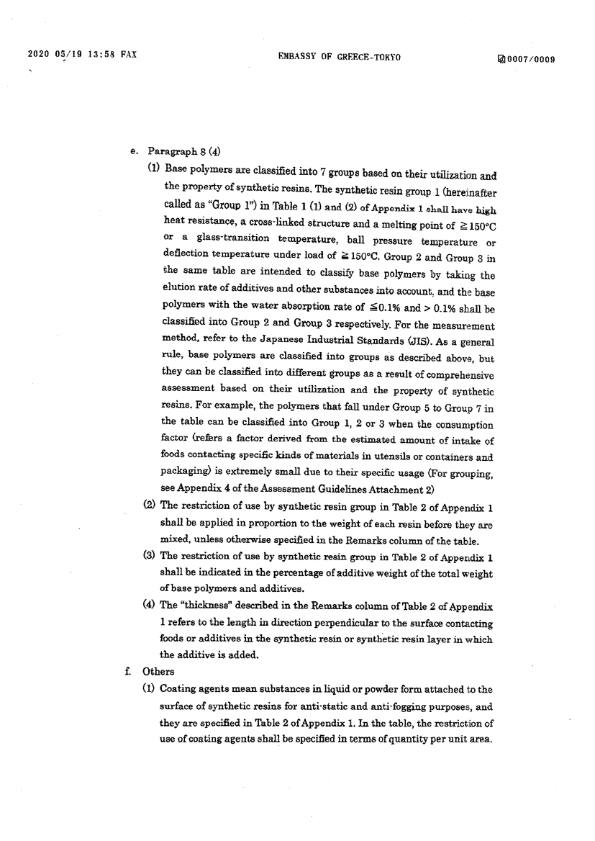 2020 05/19 13:58 FAX EMBASSY OF GREECE-TOKYO 0007/0009

e. Paragraph 8 (4)

(1) Base polymers are classified into 7 groups based on their utilization and the property of synthetic resins. The synthetic resin group 1 (hereinafter called as "Group 1") in Table 1 (1) and (2) of Appendix 1 shall have high heat resistance, a cross-linked structure and a melting point of ≧150°C or a glass-transition temperature, ball pressure temperature or deflection temperature under load of ≧150°C. Group 2 and Group 3 in the same table are intended to classify base polymers by taking the elution rate of additives and other substances into account, and the base polymers with the water absorption rate of ≦0.1% and > 0.1% shall be classified into Group 2 and Group 3 respectively. For the measurement method, refer to the Japanese Industrial Standards (JIS). As a general rule, base polymers are classified into groups as described above, but they can be classified into different groups as a result of comprehensive assessment based on their utilization and the property of synthetic resins. For example, the polymers that fall under Group 5 to Group 7 in the table can be classified into Group 1, 2 or 3 when the consumption factor (refers a factor derived from the estimated amount of intake of foods contacting specific kinds of materials in utensils or containers and packaging) is extremely small due to their specific usage (For grouping, see Appendix 4 of the Assessment Guidelines Attachment 2)

(2) The restriction of use by synthetic resin group in Table 2 of Appendix 1 shall be applied in proportion to the weight of each resin before they are mixed, unless otherwise specified in the Remarks column of the table.

(3) The restriction of use by synthetic resin group in Table 2 of Appendix 1 shall be indicated in the percentage of additive weight of the total weight of base polymers and additives.

(4) The "thickness" described in the Remarks column of Table 2 of Appendix 1 refers to the length in direction perpendicular to the surface contacting foods or additives in the synthetic resin or synthetic resin layer in which the additive is added.

f. Others

(1) Coating agents mean substances in liquid or powder form attached to the surface of synthetic resins for anti-static and anti-fogging purposes, and they are specified in Table 2 of Appendix 1. In the table, the restriction of use of coating agents shall be specified in terms of quantity per unit area.